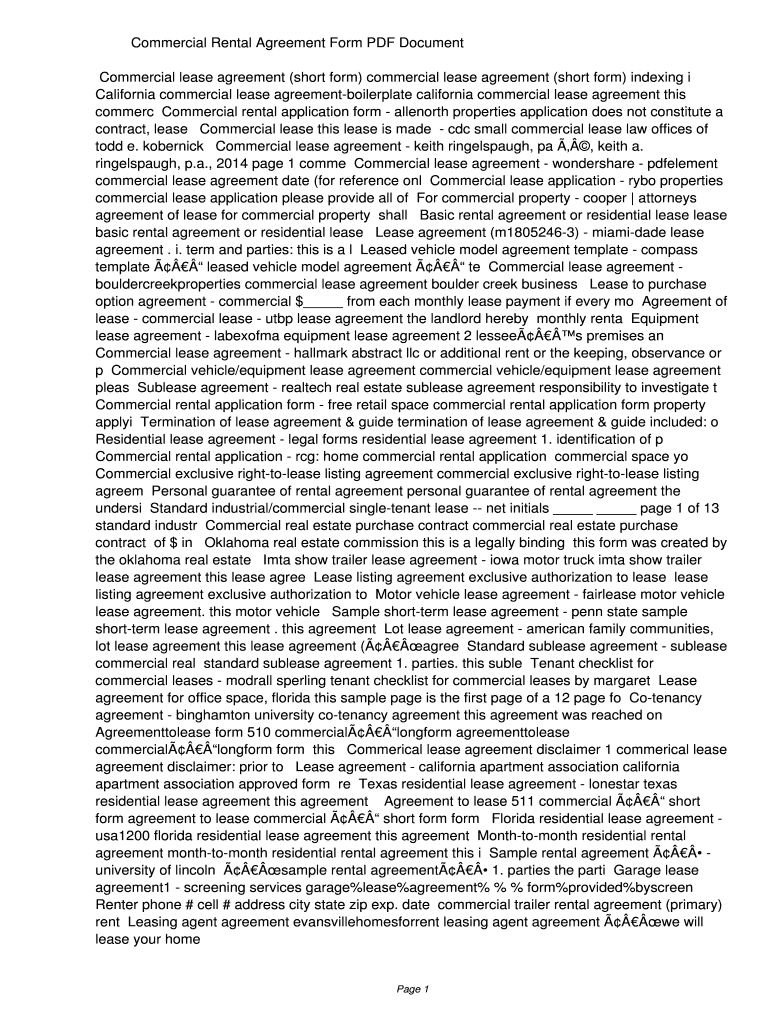 Commercial Rental Agreement Form PDF Document

Commercial lease agreement (short form) commercial lease agreement (short form) indexing i California commercial lease agreement-boilerplate california commercial lease agreement this commerc Commercial rental application form - allenorth properties application does not constitute a contract, lease Commercial lease this lease is made - cdc small commercial lease law offices of todd e. kobernick Commercial lease agreement - keith ringelspaugh, pa Ã‚Â©, keith a. ringelspaugh, p.a., 2014 page 1 comme Commercial lease agreement - wondershare - pdfelement commercial lease agreement date (for reference onl Commercial lease application - rybo properties commercial lease application please provide all of For commercial property - cooper | attorneys agreement of lease for commercial property shall Basic rental agreement or residential lease lease basic rental agreement or residential lease Lease agreement (m1805246-3) - miami-dade lease agreement . i. term and parties: this is a l Leased vehicle model agreement template - compass template Ã¢Â€Â“ leased vehicle model agreement Ã¢Â€Â“ te Commercial lease agreement - bouldercreekproperties commercial lease agreement boulder creek business Lease to purchase option agreement - commercial $_____ from each monthly lease payment if every mo Agreement of lease - commercial lease - utbp lease agreement the landlord hereby monthly renta Equipment lease agreement - labexofma equipment lease agreement 2 lesseeÃ¢Â€Â™s premises an Commercial lease agreement - hallmark abstract llc or additional rent or the keeping, observance or p Commercial vehicle/equipment lease agreement commercial vehicle/equipment lease agreement pleas Sublease agreement - realtech real estate sublease agreement responsibility to investigate t Commercial rental application form - free retail space commercial rental application form property applyi Termination of lease agreement & guide termination of lease agreement & guide included: o Residential lease agreement - legal forms residential lease agreement 1. identification of p Commercial rental application - rcg: home commercial rental application commercial space yo Commercial exclusive right-to-lease listing agreement commercial exclusive right-to-lease listing agreem Personal guarantee of rental agreement personal guarantee of rental agreement the undersi Standard industrial/commercial single-tenant lease -- net initials _____ _____ page 1 of 13 standard industr Commercial real estate purchase contract commercial real estate purchase contract of $ in Oklahoma real estate commission this is a legally binding this form was created by the oklahoma real estate Imta show trailer lease agreement - iowa motor truck imta show trailer lease agreement this lease agree Lease listing agreement exclusive authorization to lease lease listing agreement exclusive authorization to Motor vehicle lease agreement - fairlease motor vehicle lease agreement. this motor vehicle Sample short-term lease agreement - penn state sample short-term lease agreement . this agreement Lot lease agreement - american family communities, lot lease agreement this lease agreement (Ã¢Â€Âœagree Standard sublease agreement - sublease commercial real standard sublease agreement 1. parties. this suble Tenant checklist for commercial leases - modrall sperling tenant checklist for commercial leases by margaret Lease agreement for office space, florida this sample page is the first page of a 12 page fo Co-tenancy agreement - binghamton university co-tenancy agreement this agreement was reached on Agreementtolease form 510 commercialÃ¢Â€Â“longform agreementtolease commercialÃ¢Â€Â“longform form this Commerical lease agreement disclaimer 1 commerical lease agreement disclaimer: prior to Lease agreement - california apartment association california apartment association approved form re Texas residential lease agreement - lonestar texas residential lease agreement this agreement Agreement to lease 511 commercial Ã¢Â€Â“ short form agreement to lease commercial Ã¢Â€Â“ short form form Florida residential lease agreement - usa1200 florida residential lease agreement this agreement Month-to-month residential rental agreement month-to-month residential rental agreement this i Sample rental agreement Ã¢Â€Â• - university of lincoln Ã¢Â€Âœsample rental agreementÃ¢Â€Â• 1. parties the parti Garage lease agreement1 - screening services garage%lease%agreement% % % form%provided%byscreen Renter phone # cell # address city state zip exp. date commercial trailer rental agreement (primary) rent Leasing agent agreement evansvillehomesforrent leasing agent agreement Ã¢Â€Âœwe will lease your home

Page 1